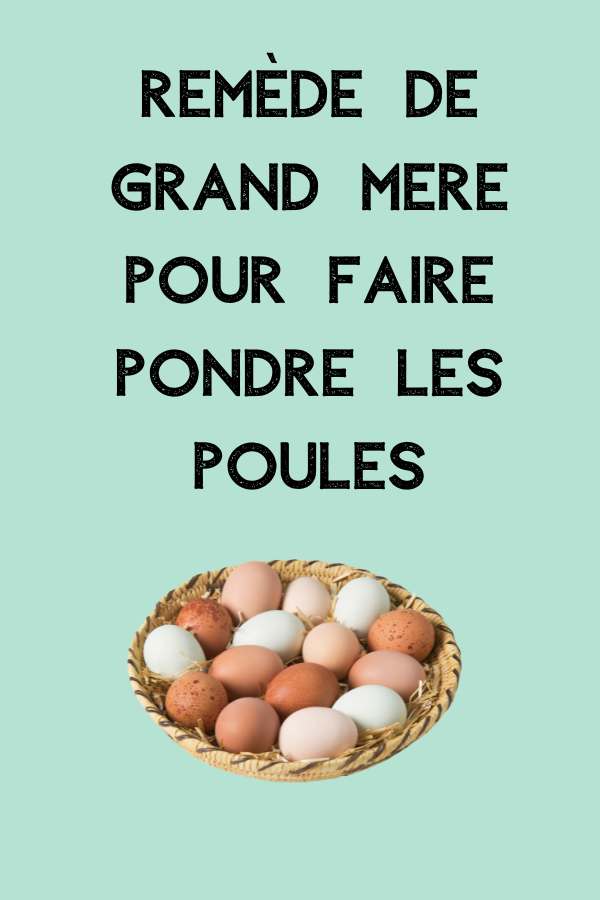 REMÈDE DE GRAND MERE POUR FAIRE PONDRE LES POULES